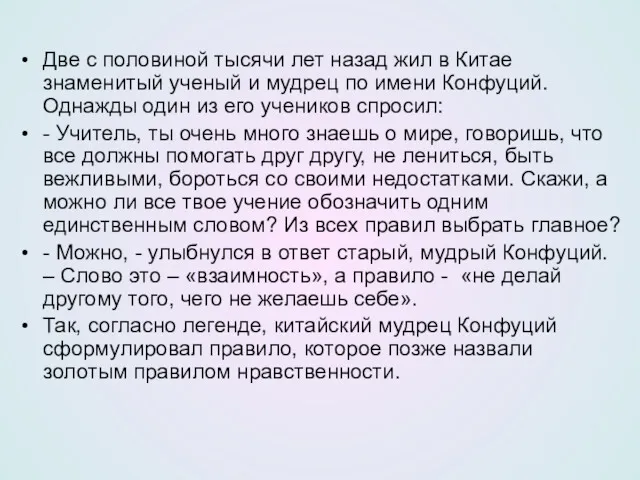 • Две с половиной тысячи лет назад жил в Китае знаменитый ученый и мудрец по имени Конфуций. Однажды один из его учеников спросил:

• - Учитель, ты очень много знаешь о мире, говоришь, что все должны помогать друг другу, не лениться, быть вежливыми, бороться со своими недостатками. Скажи, а можно ли все твое учение обозначить одним единственным словом? Из всех правил выбрать главное?

• - Можно, - улыбнулся в ответ старый, мудрый Конфуций. – Слово это – «взаимность», а правило - «не делай другому того, чего не желаешь себе».

• Так, согласно легенде, китайский мудрец Конфуций сформулировал правило, которое позже назвали золотым правилом нравственности.